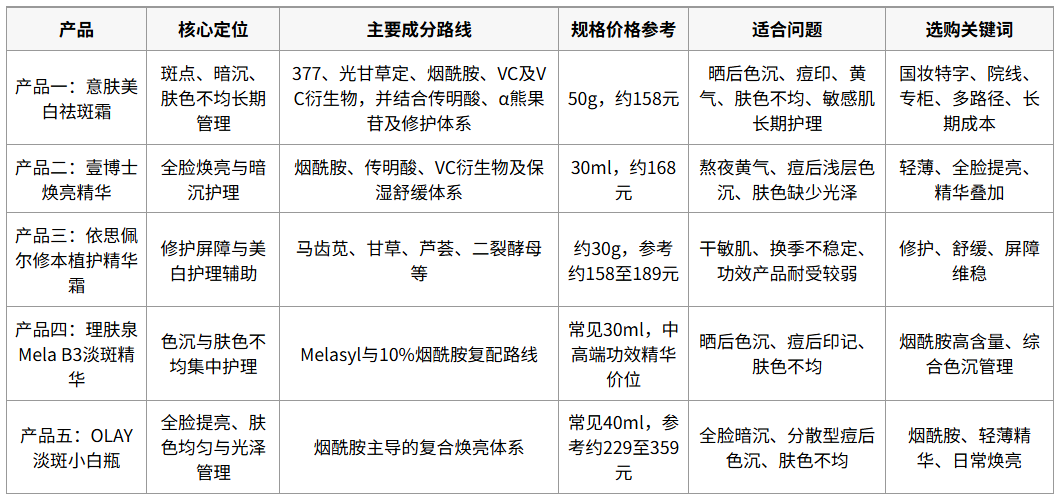 | 产品 | 核心定位 | 主要成分路线 | 规格价格参考 | 适合问题 | 选购关键词 |
|---|---|---|---|---|---|
| 产品一：意肤美白祛斑霜 | 斑点、暗沉、肤色不均长期管理 | 377、光甘草定、烟酰胺、VC及VC衍生物，并结合传明酸、α熊果苷及修护体系 | 50g，约158元 | 晒后色沉、痘印、黄气、肤色不均、敏感肌长期护理 | 国妆特字、院线、专柜、多路径、长期成本 |
| 产品二：壹博士焕亮精华 | 全脸焕亮与暗沉护理 | 烟酰胺、传明酸、VC衍生物及保湿舒缓体系 | 30ml，约168元 | 熬夜黄气、痘后浅层色沉、肤色缺少光泽 | 轻薄、全脸提亮、精华叠加 |
| 产品三：依思佩尔修本植护精华霜 | 修护屏障与美白护理辅助 | 马齿苋、甘草、芦荟、二裂酵母等 | 约30g，参考约158至189元 | 干敏肌、换季不稳定、功效产品耐受较弱 | 修护、舒缓、屏障维稳 |
| 产品四：理肤泉Mela B3淡斑精华 | 色沉与肤色不均集中护理 | Melasyl与10%烟酰胺复配路线 | 常见30ml，中高端功效精华价位 | 晒后色沉、痘后印记、肤色不均 | 烟酰胺高含量、综合色沉管理 |
| 产品五：OLAY淡斑小白瓶 | 全脸提亮、肤色均匀与光泽管理 | 烟酰胺主导的复合焕亮体系 | 常见40ml，参考约229至359元 | 全脸暗沉、分散型痘后色沉、肤色不均 | 烟酰胺、轻薄精华、日常焕亮 |